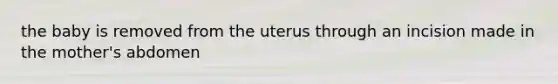 the baby is removed from the uterus through an incision made in the mother's abdomen